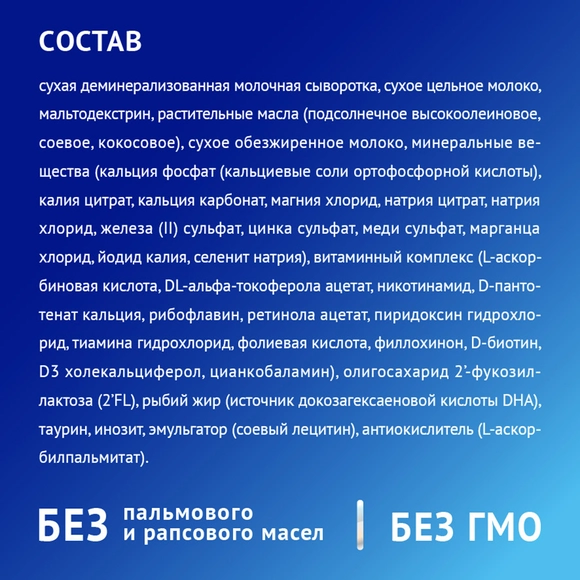 СОСТАВ

сухая деминерализованная молочная сыворотка, сухое цельное молоко, мальтодекстрин, растительные масла (подсолнечное высокоолеиновое, соевое, кокосовое), сухое обезжиренное молоко, минеральные вещества (кальция фосфат (кальциевые соли ортофосфорной кислоты), калия цитрат, кальция карбонат, магния хлорид, натрия цитрат, натрия хлорид, железа (II) сульфат, цинка сульфат, меди сульфат, марганца хлорид, йодид калия, селенит натрия), витаминный комплекс (L-аскорбиновая кислота, DL-альфа-токоферола ацетат, никотинамид, D-пантотенат кальция, рибофлавин, ретинола ацетат, пиридоксин гидрохлорид, тиамина гидрохлорид, фолиевая кислота, филлохинон, D-биотин, D3 холекальциферол, цианкобаламин), олигосахарид 2'-фукозиллактоза (2'FL), рыбий жир (источник докозагексаеновой кислоты DHA), таурин, инозит, эмульгатор (соевый лецитин), антиокислитель (L-аскорбилпальмитат).

БЕЗ пальмового и рапсового масел

БЕЗ ГМО